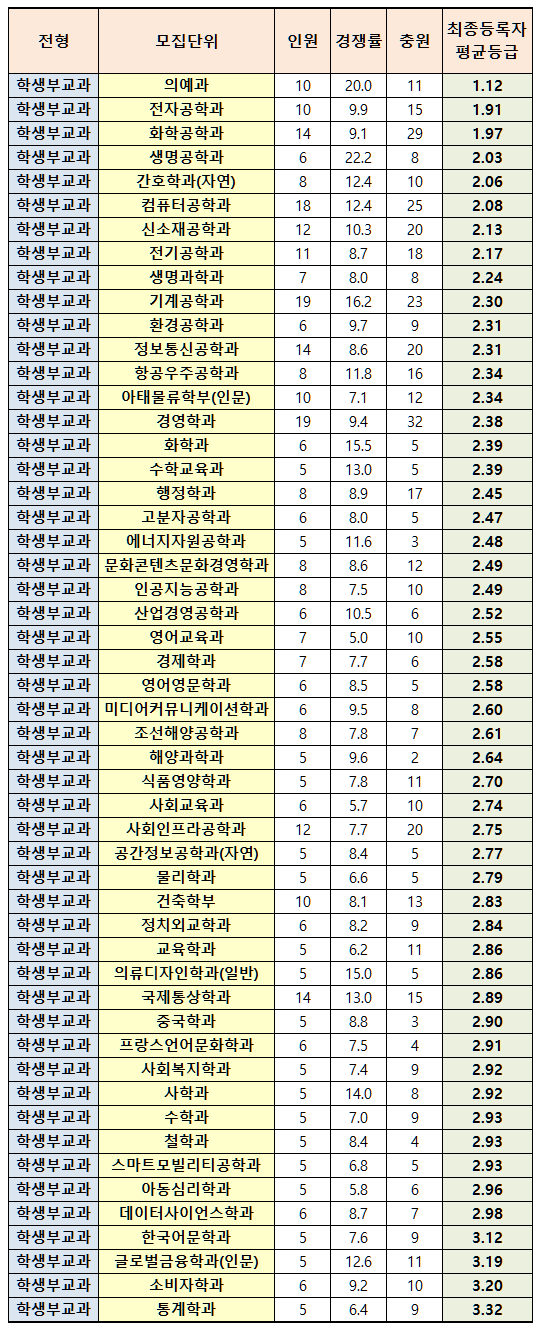 | 전형 | 모집단위 | 인원 | 경쟁률 | 충원 | 최종등록자 평균등급 |
|---|---|---|---|---|---|
| 학생부교과 | 의예과 | 10 | 20.0 | 11 | 1.12 |
| 학생부교과 | 전자공학과 | 10 | 9.9 | 15 | 1.91 |
| 학생부교과 | 화학공학과 | 14 | 9.1 | 29 | 1.97 |
| 학생부교과 | 생명공학과 | 6 | 22.2 | 8 | 2.03 |
| 학생부교과 | 간호학과(자연) | 8 | 12.4 | 10 | 2.06 |
| 학생부교과 | 컴퓨터공학과 | 18 | 12.4 | 25 | 2.08 |
| 학생부교과 | 신소재공학과 | 12 | 10.3 | 20 | 2.13 |
| 학생부교과 | 전기공학과 | 11 | 8.7 | 18 | 2.17 |
| 학생부교과 | 생명과학과 | 7 | 8.0 | 8 | 2.24 |
| 학생부교과 | 기계공학과 | 19 | 16.2 | 23 | 2.30 |
| 학생부교과 | 환경공학과 | 6 | 9.7 | 9 | 2.31 |
| 학생부교과 | 정보통신공학과 | 14 | 8.6 | 20 | 2.31 |
| 학생부교과 | 항공우주공학과 | 8 | 11.8 | 16 | 2.34 |
| 학생부교과 | 아태물류학부(인문) | 10 | 7.1 | 12 | 2.34 |
| 학생부교과 | 경영학과 | 19 | 9.4 | 32 | 2.38 |
| 학생부교과 | 화학과 | 6 | 15.5 | 5 | 2.39 |
| 학생부교과 | 수학교육과 | 5 | 13.0 | 5 | 2.39 |
| 학생부교과 | 행정학과 | 8 | 8.9 | 17 | 2.45 |
| 학생부교과 | 고분자공학과 | 6 | 8.0 | 5 | 2.47 |
| 학생부교과 | 에너지자원공학과 | 5 | 11.6 | 3 | 2.48 |
| 학생부교과 | 문화콘텐츠문화경영학과 | 8 | 8.6 | 12 | 2.49 |
| 학생부교과 | 인공지능공학과 | 8 | 7.5 | 10 | 2.49 |
| 학생부교과 | 산업경영공학과 | 6 | 10.5 | 6 | 2.52 |
| 학생부교과 | 영어교육과 | 7 | 5.0 | 10 | 2.55 |
| 학생부교과 | 경제학과 | 7 | 7.7 | 6 | 2.58 |
| 학생부교과 | 영어영문학과 | 6 | 8.5 | 5 | 2.58 |
| 학생부교과 | 미디어커뮤니케이션학과 | 6 | 9.5 | 8 | 2.60 |
| 학생부교과 | 조선해양공학과 | 8 | 7.8 | 7 | 2.61 |
| 학생부교과 | 해양과학과 | 5 | 9.6 | 2 | 2.64 |
| 학생부교과 | 식품영양학과 | 5 | 7.8 | 11 | 2.70 |
| 학생부교과 | 사회교육과 | 6 | 5.7 | 10 | 2.74 |
| 학생부교과 | 사회인프라공학과 | 12 | 7.7 | 20 | 2.75 |
| 학생부교과 | 공간정보공학과(자연) | 5 | 8.4 | 5 | 2.77 |
| 학생부교과 | 물리학과 | 5 | 6.6 | 5 | 2.79 |
| 학생부교과 | 건축학부 | 10 | 8.1 | 13 | 2.83 |
| 학생부교과 | 정치외교학과 | 6 | 8.2 | 9 | 2.84 |
| 학생부교과 | 교육학과 | 5 | 6.2 | 11 | 2.86 |
| 학생부교과 | 의류디자인학과(일반) | 5 | 15.0 | 5 | 2.86 |
| 학생부교과 | 국제통상학과 | 14 | 13.0 | 15 | 2.89 |
| 학생부교과 | 중국학과 | 5 | 8.8 | 3 | 2.90 |
| 학생부교과 | 프랑스언어문화학과 | 6 | 7.5 | 4 | 2.91 |
| 학생부교과 | 사회복지학과 | 5 | 7.4 | 9 | 2.92 |
| 학생부교과 | 사학과 | 5 | 14.0 | 8 | 2.92 |
| 학생부교과 | 수학과 | 5 | 7.0 | 9 | 2.93 |
| 학생부교과 | 철학과 | 5 | 8.4 | 4 | 2.93 |
| 학생부교과 | 스마트모빌리티공학과 | 5 | 6.8 | 5 | 2.93 |
| 학생부교과 | 아동심리학과 | 5 | 5.8 | 6 | 2.96 |
| 학생부교과 | 데이터사이언스학과 | 6 | 8.7 | 7 | 2.98 |
| 학생부교과 | 한국어문학과 | 5 | 7.6 | 9 | 3.12 |
| 학생부교과 | 글로벌금융학과(인문) | 5 | 12.6 | 11 | 3.19 |
| 학생부교과 | 소비자학과 | 6 | 9.2 | 10 | 3.20 |
| 학생부교과 | 통계학과 | 5 | 6.4 | 9 | 3.32 |